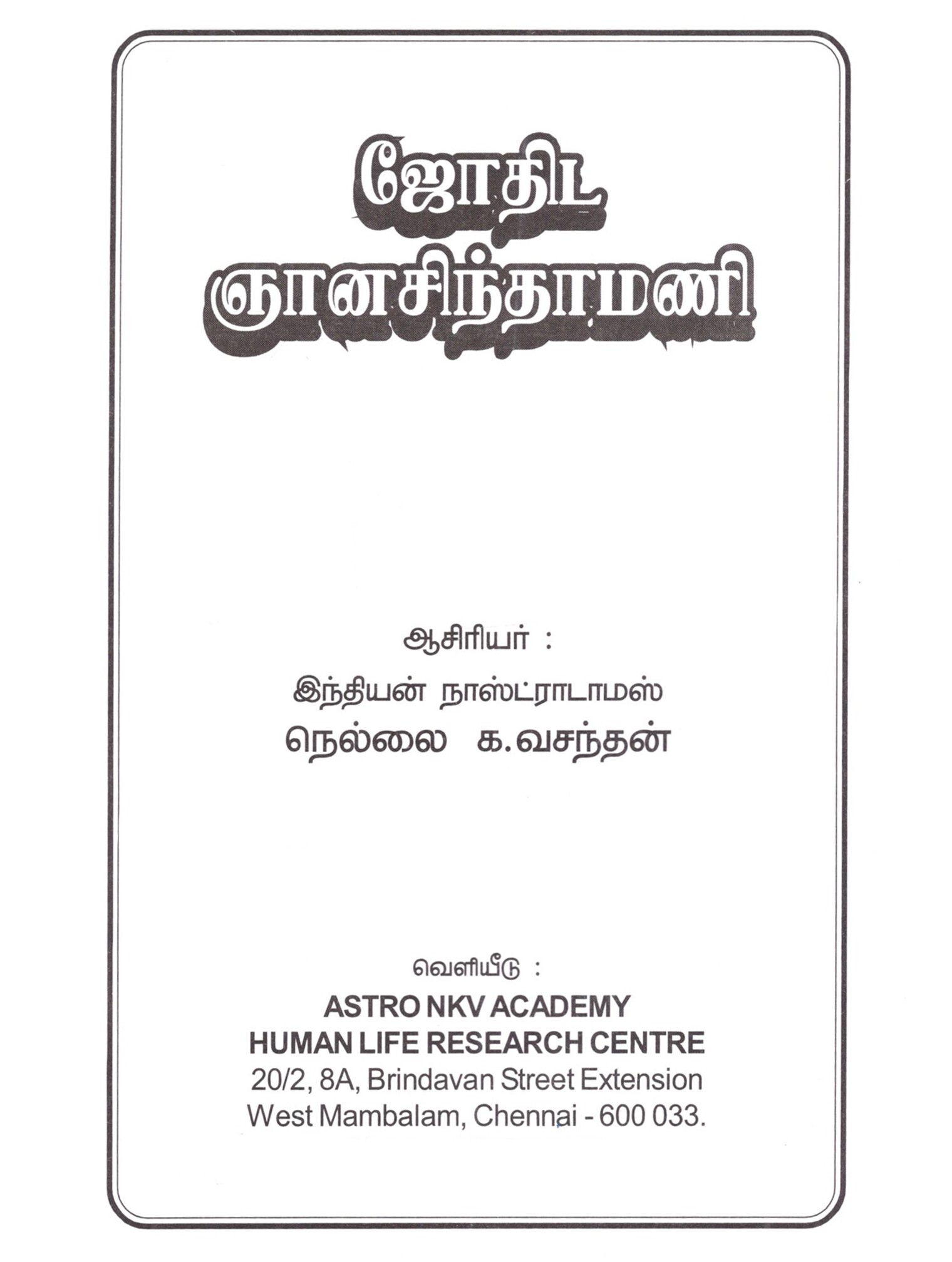 ஜோதிட
ஞானசிந்தாமணி

ஆசிரியர் :
இந்தியன் நாஸ்ட்ராடாமஸ்
நெல்லை க.வசந்தன்

வெளியீடு :
ASTRO NKV ACADEMY
HUMAN LIFE RESEARCH CENTRE
20/2, 8A, Brindavan Street Extension
West Mambalam, Chennai - 600 033.